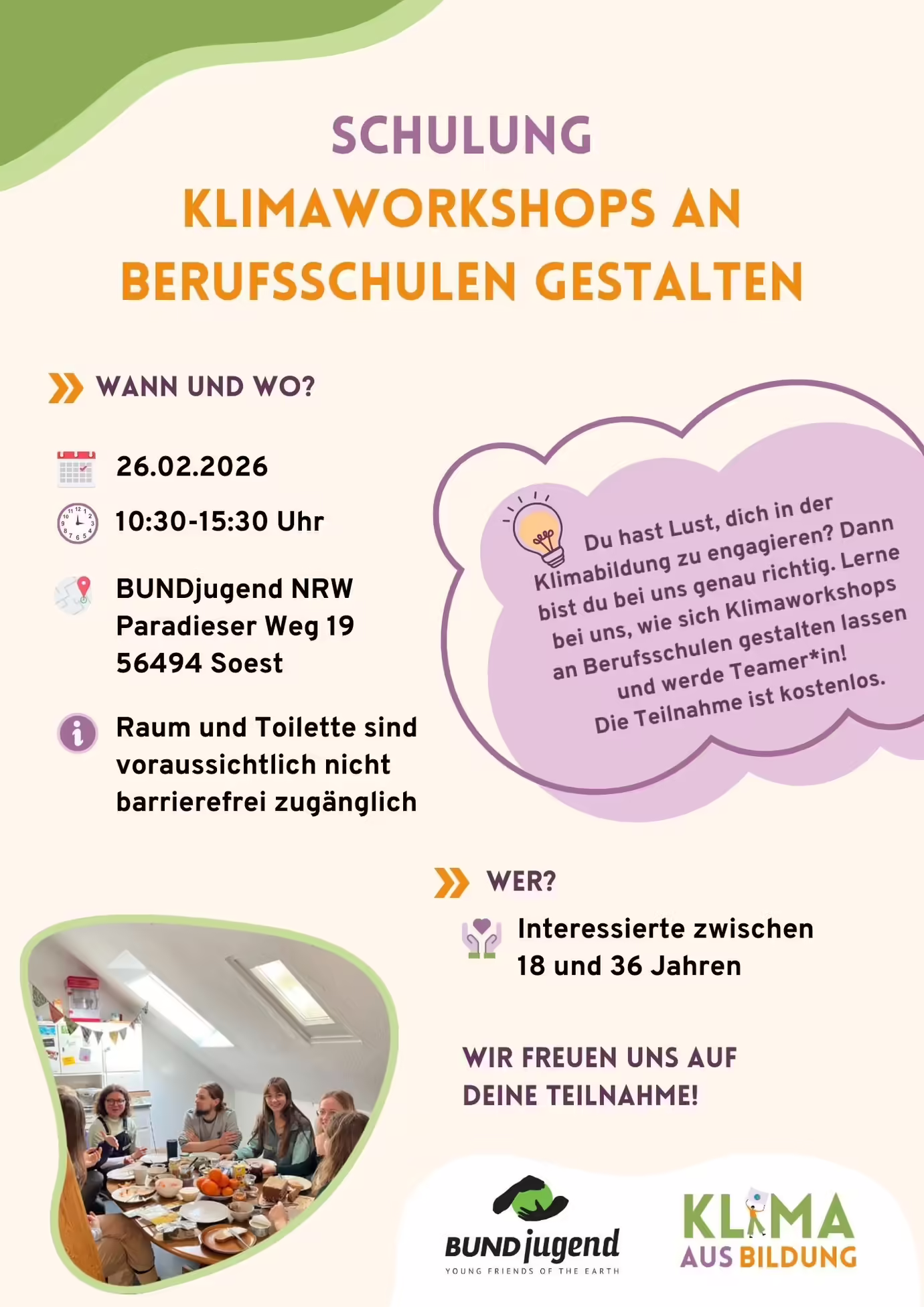 SCHULUNG

KLIMAWORKSHOPS AN BERUFSSCHULEN GESTALTEN

WANN UND WO?

26.02.2026

10:30-15:30 Uhr

BUNDjugend NRW
Paradieser Weg 19
56494 Soest

Raum und Toilette sind voraussichtlich nicht barrierefrei zugänglich

Du hast Lust, dich in der Klimabildung zu engagieren? Dann bist du bei uns genau richtig. Lerne bei uns, wie sich Klimaworkshops an Berufsschulen gestalten lassen und werde Teamer*in!
Die Teilnahme ist kostenlos.

WER?

Interessierte zwischen 18 und 36 Jahren

WIR FREUEN UNS AUF DEINE TEILNAHME!

BUNDjugend
YOUNG FRIENDS OF THE EARTH

KLIMA
AUS BILDUNG